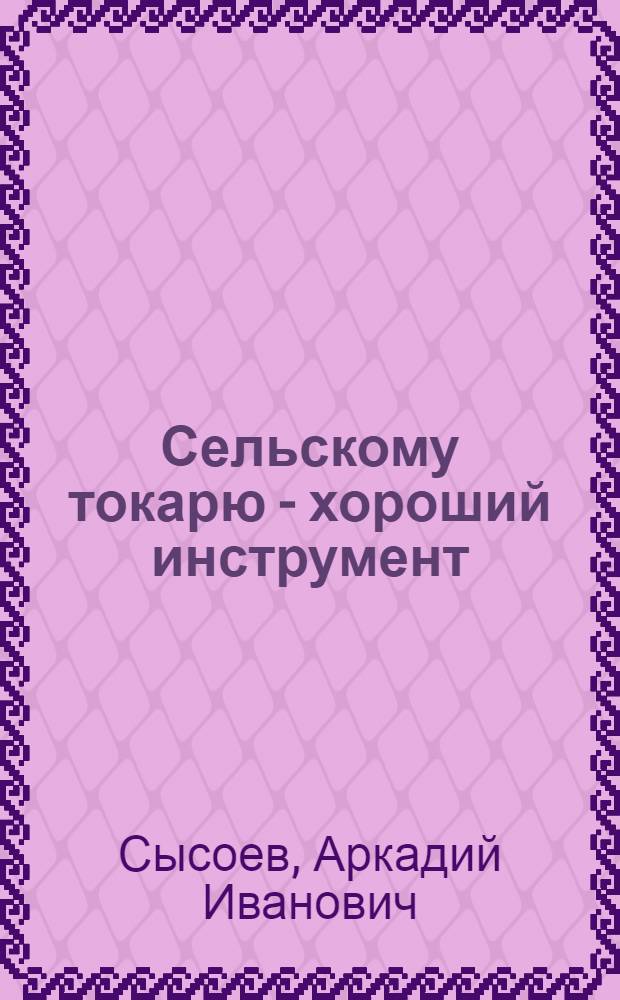 Сельскому токарю - хороший инструмент

Сысоев, Аркадий Иванович